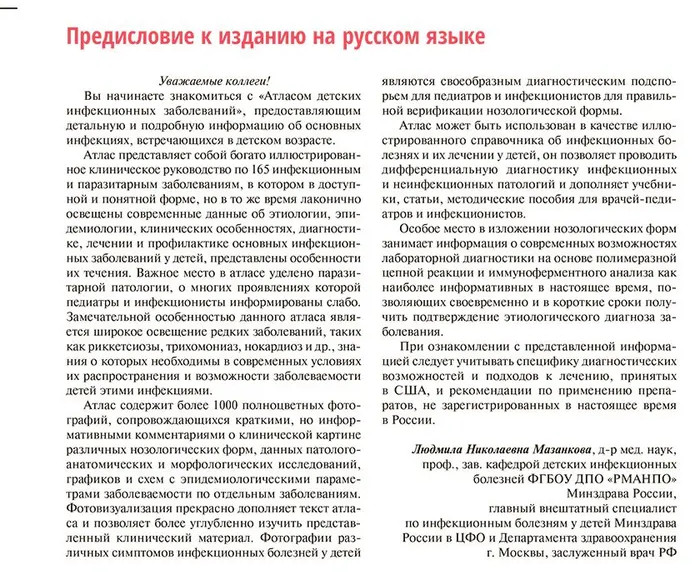 Предисловие к изданию на русском языке

Уважаемые коллеги!

Вы начинаете знакомиться с «Атласом детских инфекционных заболеваний», предоставляющим детальную и подробную информацию об основных инфекциях, встречающихся в детском возрасте.

Атлас представляет собой богато иллюстрированное клиническое руководство по 165 инфекционным и паразитарным заболеваниям, в котором в доступной и понятной форме, но в то же время лаконично освещены современные данные об этиологии, эпидемиологии, клинических особенностях, диагностике, лечении и профилактике основных инфекционных заболеваний у детей, представлены особенности их течения. Важное место в атласе уделено паразитарной патологии, о многих проявлениях которой педиатры и инфекционисты информированы слабо. Замечательной особенностью данного атласа является широкое освещение редких заболеваний, таких как риккетсиозы, трихомониаз, нокардиоз и др., знания о которых необходимы в современных условиях их распространения и возможности заболеваемости детей этими инфекциями.

Атлас содержит более 1000 полноцветных фотографий, сопровождающихся краткими, но информативными комментариями о клинической картине различных нозологических форм, данных патологоанатомических и морфологических исследований, графиков и схем с эпидемиологическими параметрами заболеваемости по отдельным заболеваниям. Фотовизуализация прекрасно дополняет текст атласа и позволяет более углубленно изучить представленный клинический материал. Фотографии различных симптомов инфекционных болезней у детей являются своеобразным диагностическим подспорьем для педиатров и инфекционистов для правильной верификации нозологической формы.

Атлас может быть использован в качестве иллюстрированного справочника об инфекционных болезнях и их лечении у детей, он позволяет проводить дифференциальную диагностику инфекционных и неинфекционных патологий и дополняет учебники, статьи, методические пособия для врачей-педиатров и инфекционистов.

Особое место в изложении нозологических форм занимает информация о современных возможностях лабораторной диагностики на основе полимеразной цепной реакции и иммуноферментного анализа как наиболее информативных в настоящее время, позволяющих своевременно и в короткие сроки получить подтверждение этиологического диагноза заболевания.

При ознакомлении с представленной информацией следует учитывать специфику диагностических возможностей и подходов к лечению, принятых в США, и рекомендации по применению препаратов, не зарегистрированных в настоящее время в России.

Людмила Николаевна Мазанкова, д-р мед. наук, проф., зав. кафедрой детских инфекционных болезней ФГБОУ ДПО «РМАНПО» Минздрава России, главный внештатный специалист по инфекционным болезням у детей Минздрава России в ЦФО и Департамента здравоохранения г. Москвы, заслуженный врач РФ